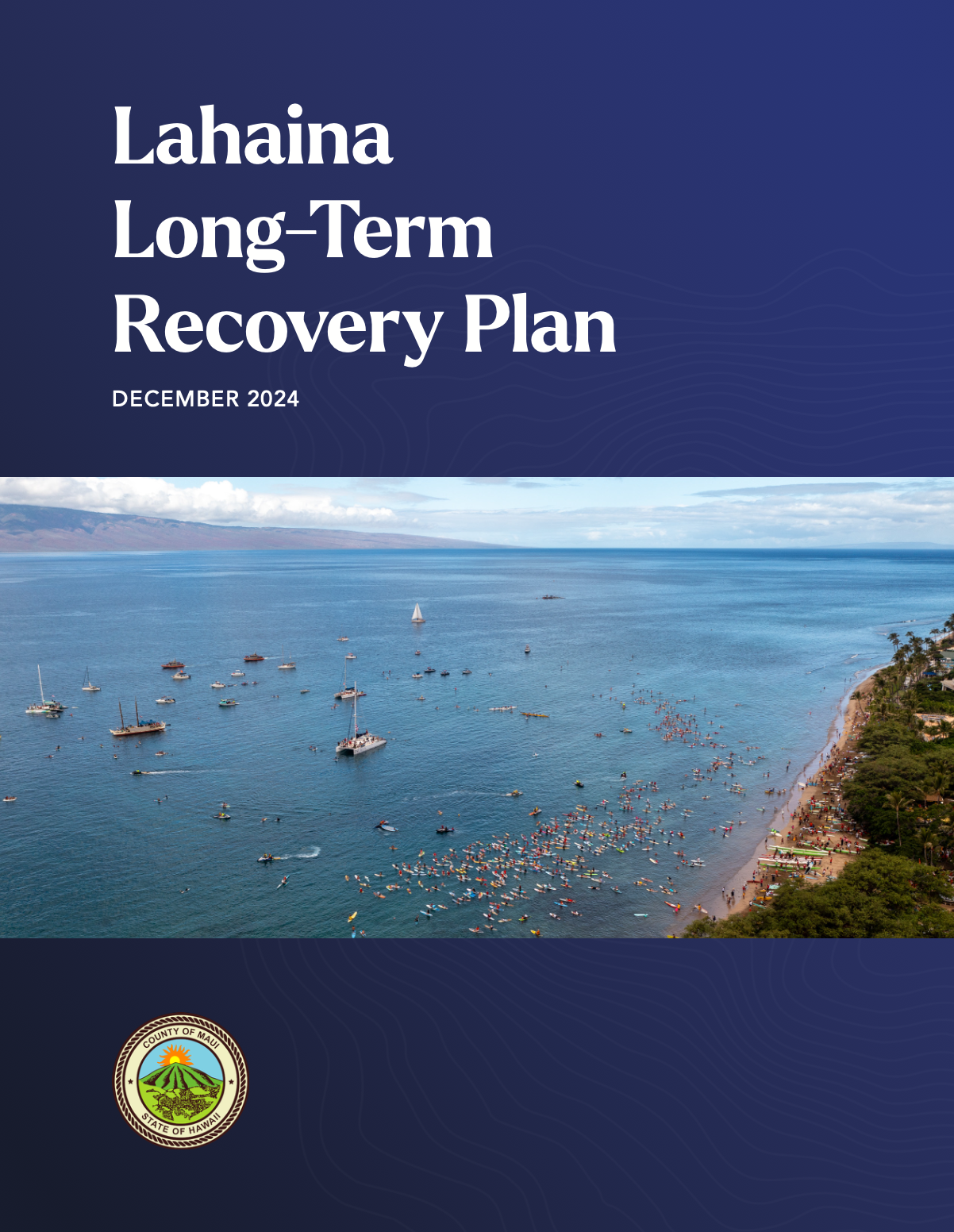 Lahaina Long-Term Recovery Plan

DECEMBER 2024

COUNTY OF MAUI
STATE OF HAWAII